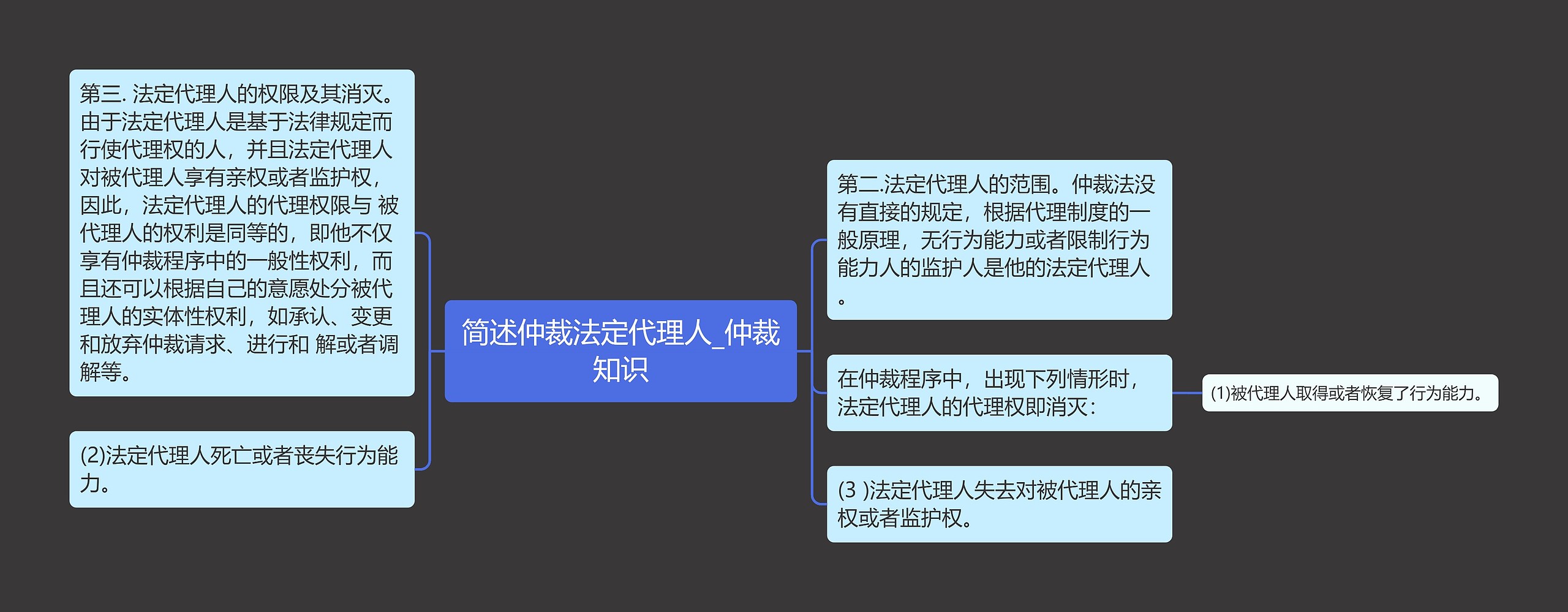 简述仲裁法定代理人_仲裁知识

第三. 法定代理人的权限及其消灭。由于法定代理人是基于法律规定而行使代理权的人，并且法定代理人对被代理人享有亲权或者监护权，因此，法定代理人的代理权限与 被代理人的权利是同等的，即他不仅享有仲裁程序中的一般性权利，而且还可以根据自己的意愿处分被代理人的实体性权利，如承认、变更和放弃仲裁请求、进行和 解或者调解等。

(2)法定代理人死亡或者丧失行为能力。

第二.法定代理人的范围。仲裁法没有直接的规定，根据代理制度的一般原理，无行为能力或者限制行为能力人的监护人是他的法定代理人。

在仲裁程序中，出现下列情形时，法定代理人的代理权即消灭：

(1)被代理人取得或者恢复了行为能力。

(3 )法定代理人失去对被代理人的亲权或者监护权。